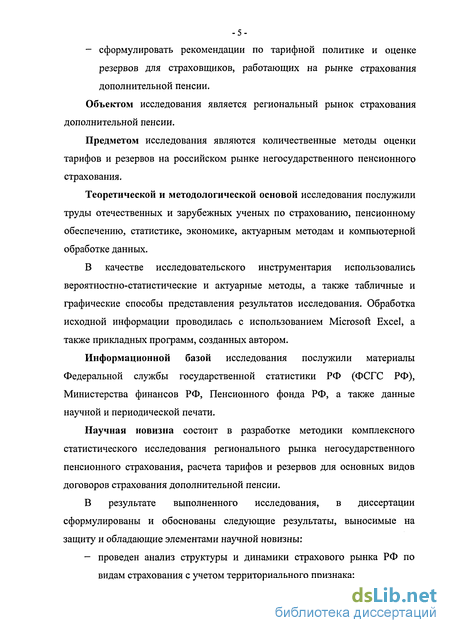 - 5 -

– сформулировать рекомендации по тарифной политике и оценке резервов для страховщиков, работающих на рынке страхования дополнительной пенсии.

Объектом исследования является региональный рынок страхования дополнительной пенсии.

Предметом исследования являются количественные методы оценки тарифов и резервов на российском рынке негосударственного пенсионного страхования.

Теоретической и методологической основой исследования послужили труды отечественных и зарубежных ученых по страхованию, пенсионному обеспечению, статистике, экономике, актуарным методам и компьютерной обработке данных.

В качестве исследовательского инструментария использовались вероятностно-статистические и актуарные методы, а также табличные и графические способы представления результатов исследования. Обработка исходной информации проводилась с использованием Microsoft Excel, а также прикладных программ, созданных автором.

Информационной базой исследования послужили материалы Федеральной службы государственной статистики РФ (ФСГС РФ), Министерства финансов РФ, Пенсионного фонда РФ, а также данные научной и периодической печати.

Научная новизна состоит в разработке методики комплексного статистического исследования регионального рынка негосударственного пенсионного страхования, расчета тарифов и резервов для основных видов договоров страхования дополнительной пенсии.

В результате выполненного исследования, в диссертации сформулированы и обоснованы следующие результаты, выносимые на защиту и обладающие элементами научной новизны:

– проведен анализ структуры и динамики страхового рынка РФ по видам страхования с учетом территориального признака:

dsLib.net
библиотека диссертаций